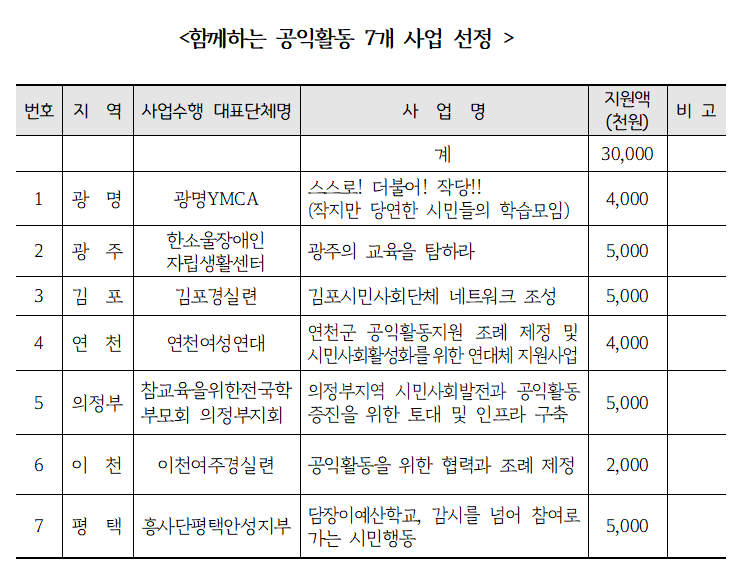 <함께하는 공익활동 7개 사업 선정 >

| 번호 | 지 역 | 사업수행 대표단체명 | 사 업 명 | 지원액 (천원) | 비 고 |
|---|---|---|---|---|---|
| | | | 계 | 30,000 | |
| 1 | 광 명 | 광명YMCA | 스스로! 더불어! 작당!! (작지만 당연한 시민들의 학습모임) | 4,000 | |
| 2 | 광 주 | 한소울장애인 자립생활센터 | 광주의 교육을 탐하라 | 5,000 | |
| 3 | 김 포 | 김포경실련 | 김포시민사회단체 네트워크 조성 | 5,000 | |
| 4 | 연 천 | 연천여성연대 | 연천군 공익활동지원 조례 제정 및 시민사회활성화를 위한 연대체 지원사업 | 4,000 | |
| 5 | 의정부 | 참교육을위한전국학부모회 의정부지회 | 의정부지역 시민사회발전과 공익활동 증진을 위한 토대 및 인프라 구축 | 5,000 | |
| 6 | 이 천 | 이천여주경실련 | 공익활동을 위한 협력과 조례 제정 | 2,000 | |
| 7 | 평 택 | 흥사단평택안성지부 | 담장이예산학교, 감시를 넘어 참여로 가는 시민행동 | 5,000 | |